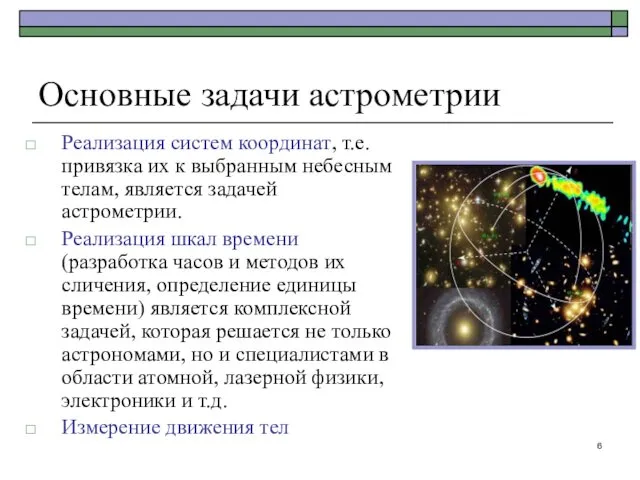 Основные задачи астрометрии

□ Реализация систем координат, т.е. привязка их к выбранным небесным телам, является задачей астрометрии.

□ Реализация шкал времени (разработка часов и методов их сличения, определение единицы времени) является комплексной задачей, которая решается не только астрономами, но и специалистами в области атомной, лазерной физики, электроники и т.д.

□ Измерение движения тел

6